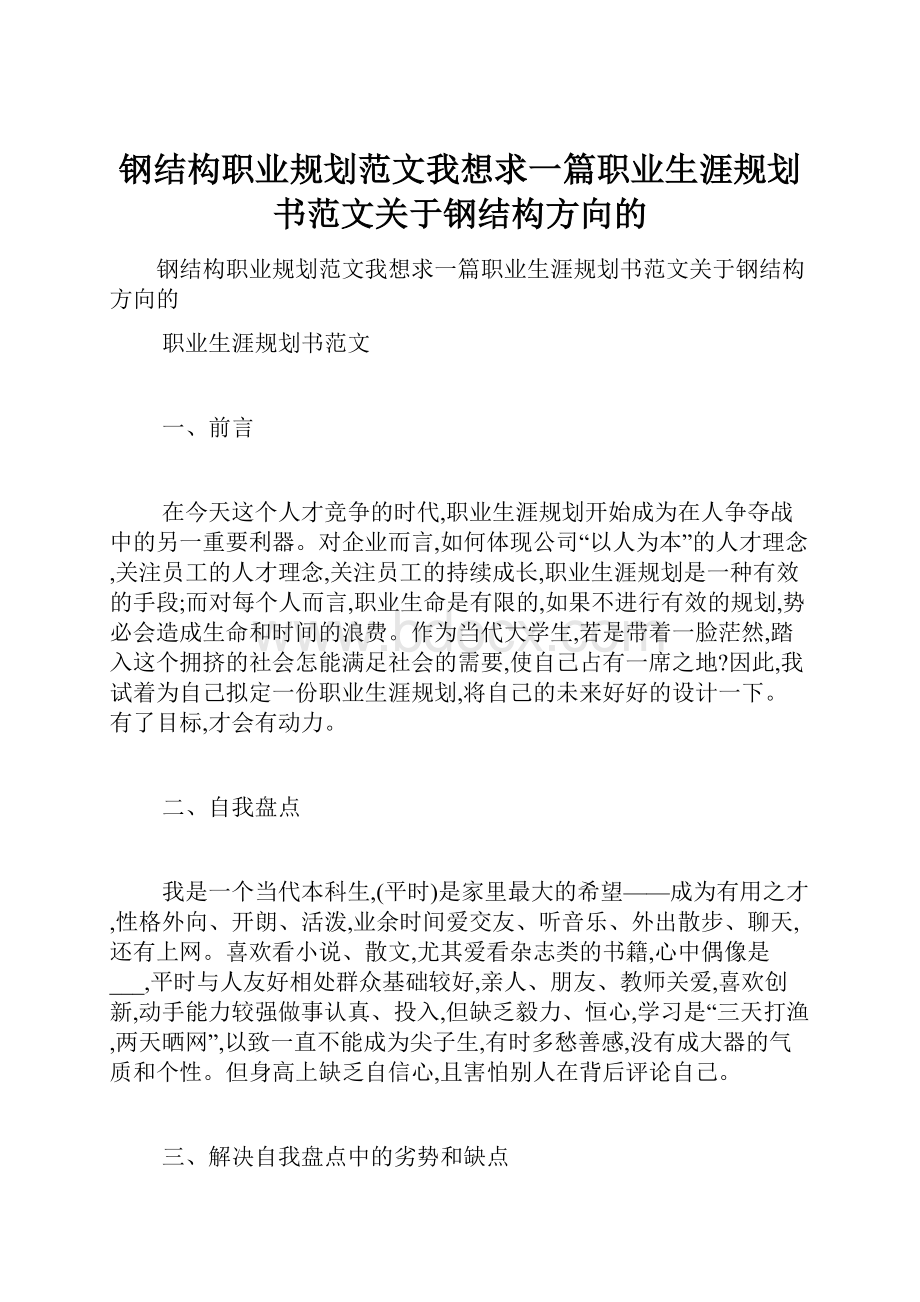 钢结构职业规划范文我想求一篇职业生涯规划书范文关于钢结构方向的

钢结构职业规划范文我想求一篇职业生涯规划书范文关于钢结构方向的

职业生涯规划书范文

一、前言

在今天这个人才竞争的时代,职业生涯规划开始成为在人争夺战中的另一重要利器。对企业而言,如何体现公司“以人为本”的人才理念,关注员工的人才理念,关注员工的持续成长,职业生涯规划是一种有效的手段;而对每个人而言,职业生命是有限的,如果不进行有效的规划,势必会造成生命和时间的浪费。作为当代大学生,若是带着一脸茫然,踏入这个拥挤的社会怎能满足社会的需要,使自己占有一席之地?因此,我试着为自己拟定一份职业生涯规划,将自己的未来好好的设计一下。有了目标,才会有动力。

二、自我盘点

我是一个当代本科生,(平时)是家里最大的希望——成为有用之才,性格外向、开朗、活泼,业余时间爱交友、听音乐、外出散步、聊天,还有上网。喜欢看小说、散文,尤其爱看杂志类的书籍,心中偶像是___,平时与人友好相处群众基础较好,亲人、朋友、教师关爱,喜欢创新,动手能力较强做事认真、投入,但缺乏毅力、恒心,学习是“三天打渔,两天晒网”,以致一直不能成为尖子生,有时多愁善感,没有成大器的气质和个性。但身高上缺乏自信心,且害怕别人在背后评论自己。

三、解决自我盘点中的劣势和缺点